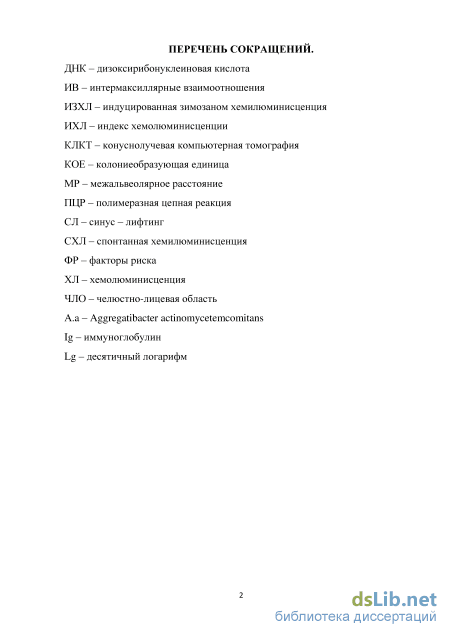 ПЕРЕЧЕНЬ СОКРАЩЕНИЙ.

ДНК – дизоксирибонуклеиновая кислота

ИВ – интермаксиллярные взаимоотношения

ИЗХЛ – индуцированная зимозаном хемилюминисценция

ИХЛ – индекс хемолюминисценции

КЛКТ – конуснолучевая компьютерная томография

КОЕ – колониеобразующая единица

МР – межальвеолярное расстояние

ПЦР – полимеразная цепная реакция

СЛ – синус – лифтинг

СХЛ – спонтанная хемилюминисценция

ФР – факторы риска

ХЛ – хемолюминисценция

ЧЛО – челюстно-лицевая область

A.a – Aggregatibacter actinomycetemcomitans

Ig – иммуноглобулин

Lg – десятичный логарифм

2

dsLib.net
библиотека диссертаций